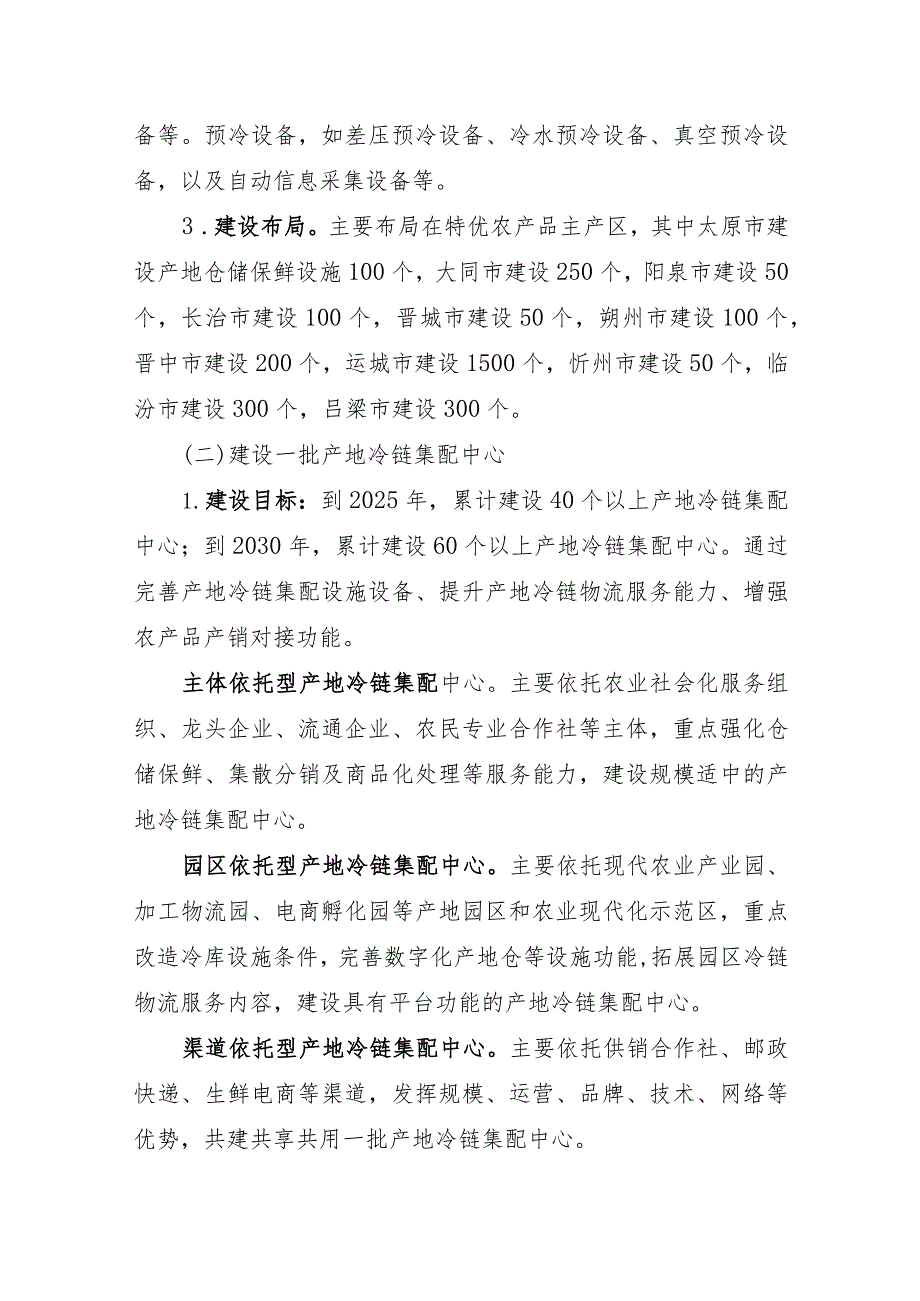 备等。预冷设备，如差压预冷设备、冷水预冷设备、真空预冷设备，以及自动信息采集设备等。

3．建设布局。主要布局在特优农产品主产区，其中太原市建设产地仓储保鲜设施100个，大同市建设250个，阳泉市建设50个，长治市建设100个，晋城市建设50个，朔州市建设100个，晋中市建设200个，运城市建设1500个，忻州市建设50个，临汾市建设300个，吕梁市建设300个。

（二）建设一批产地冷链集配中心

1.建设目标：到2025年，累计建设40个以上产地冷链集配中心；到2030年，累计建设60个以上产地冷链集配中心。通过完善产地冷链集配设施设备、提升产地冷链物流服务能力、增强农产品产销对接功能。

主体依托型产地冷链集配中心。主要依托农业社会化服务组织、龙头企业、流通企业、农民专业合作社等主体，重点强化仓储保鲜、集散分销及商品化处理等服务能力，建设规模适中的产地冷链集配中心。

园区依托型产地冷链集配中心。主要依托现代农业产业园、加工物流园、电商孵化园等产地园区和农业现代化示范区，重点改造冷库设施条件，完善数字化产地仓等设施功能,拓展园区冷链物流服务内容，建设具有平台功能的产地冷链集配中心。

渠道依托型产地冷链集配中心。主要依托供销合作社、邮政快递、生鲜电商等渠道，发挥规模、运营、品牌、技术、网络等优势，共建共享共用一批产地冷链集配中心。